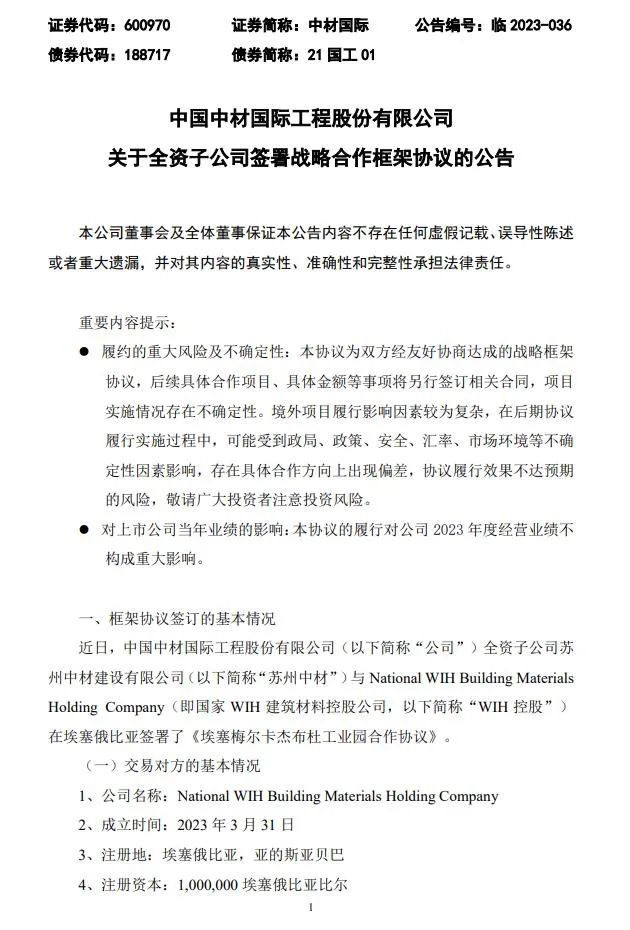 证券代码：600970　　证券简称：中材国际　　公告编号：临 2023-036
债券代码：188717　　债券简称：21 国工 01

中国中材国际工程股份有限公司
关于全资子公司签署战略合作框架协议的公告

本公司董事会及全体董事保证本公告内容不存在任何虚假记载、误导性陈述或者重大遗漏，并对其内容的真实性、准确性和完整性承担法律责任。

重要内容提示：

● 履约的重大风险及不确定性：本协议为双方经友好协商达成的战略框架协议，后续具体合作项目、具体金额等事项将另行签订相关合同，项目实施情况存在不确定性。境外项目履行影响因素较为复杂，在后期协议履行实施过程中，可能受到政局、政策、安全、汇率、市场环境等不确定性因素影响，存在具体合作方向上出现偏差，协议履行效果不达预期的风险，敬请广大投资者注意投资风险。

● 对上市公司当年业绩的影响：本协议的履行对公司 2023 年度经营业绩不构成重大影响。

一、框架协议签订的基本情况

近日，中国中材国际工程股份有限公司（以下简称“公司”）全资子公司苏州中材建设有限公司（以下简称“苏州中材”）与 National WIH Building Materials Holding Company（即国家 WIH 建筑材料控股公司，以下简称“WIH 控股”）在埃塞俄比亚签署了《埃塞梅尔卡杰布杜工业园合作协议》。

（一）交易对方的基本情况

1、公司名称：National WIH Building Materials Holding Company

2、成立时间：2023 年 3 月 31 日

3、注册地：埃塞俄比亚，亚的斯亚贝巴

4、注册资本：1,000,000 埃塞俄比亚比尔

1